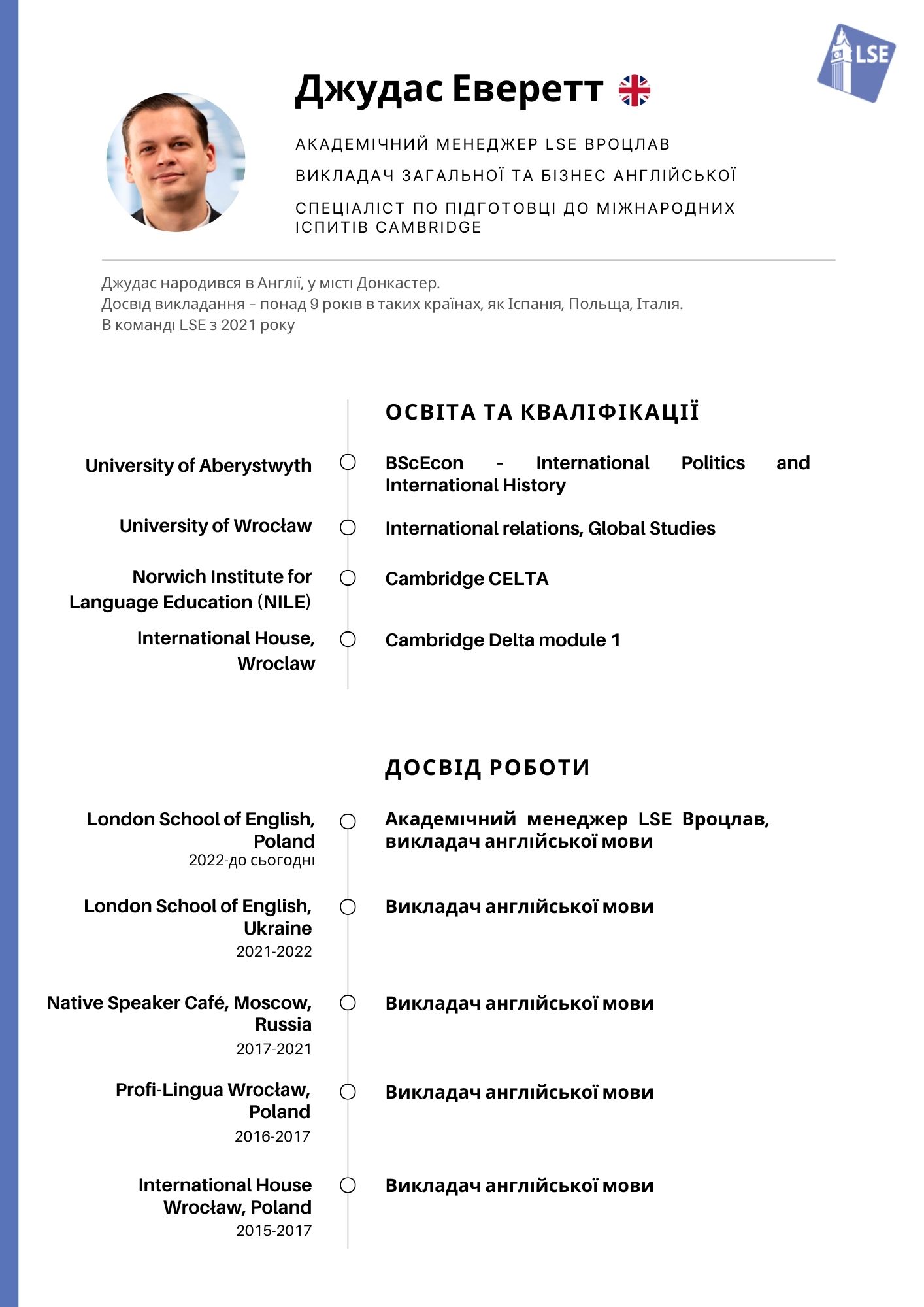 LSE

Джудас Еверетт

АКАДЕМІЧНИЙ МЕНЕДЖЕР LSE ВРОЦЛАВ

ВИКЛАДАЧ ЗАГАЛЬНОЇ ТА БІЗНЕС АНГЛІЙСЬКОЇ

СПЕЦІАЛІСТ ПО ПІДГОТОВЦІ ДО МІЖНАРОДНИХ ІСПИТІВ CAMBRIDGE

Джудас народився в Англії, у місті Донкастер.
Досвід викладання – понад 9 років в таких країнах, як Іспанія, Польща, Італія.
В команді LSE з 2021 року

ОСВІТА ТА КВАЛІФІКАЦІЇ

University of Aberystwyth
BScEcon - International Politics and International History

University of Wrocław
International relations, Global Studies

Norwich Institute for Language Education (NILE)
Cambridge CELTA

International House, Wroclaw
Cambridge Delta module 1

ДОСВІД РОБОТИ

London School of English, Poland
2022-до сьогодні
Академічний менеджер LSE Вроцлав, викладач англійської мови

London School of English, Ukraine
2021-2022
Викладач англійської мови

Native Speaker Café, Moscow, Russia
2017-2021
Викладач англійської мови

Profi-Lingua Wrocław, Poland
2016-2017
Викладач англійської мови

International House Wrocław, Poland
2015-2017
Викладач англійської мови